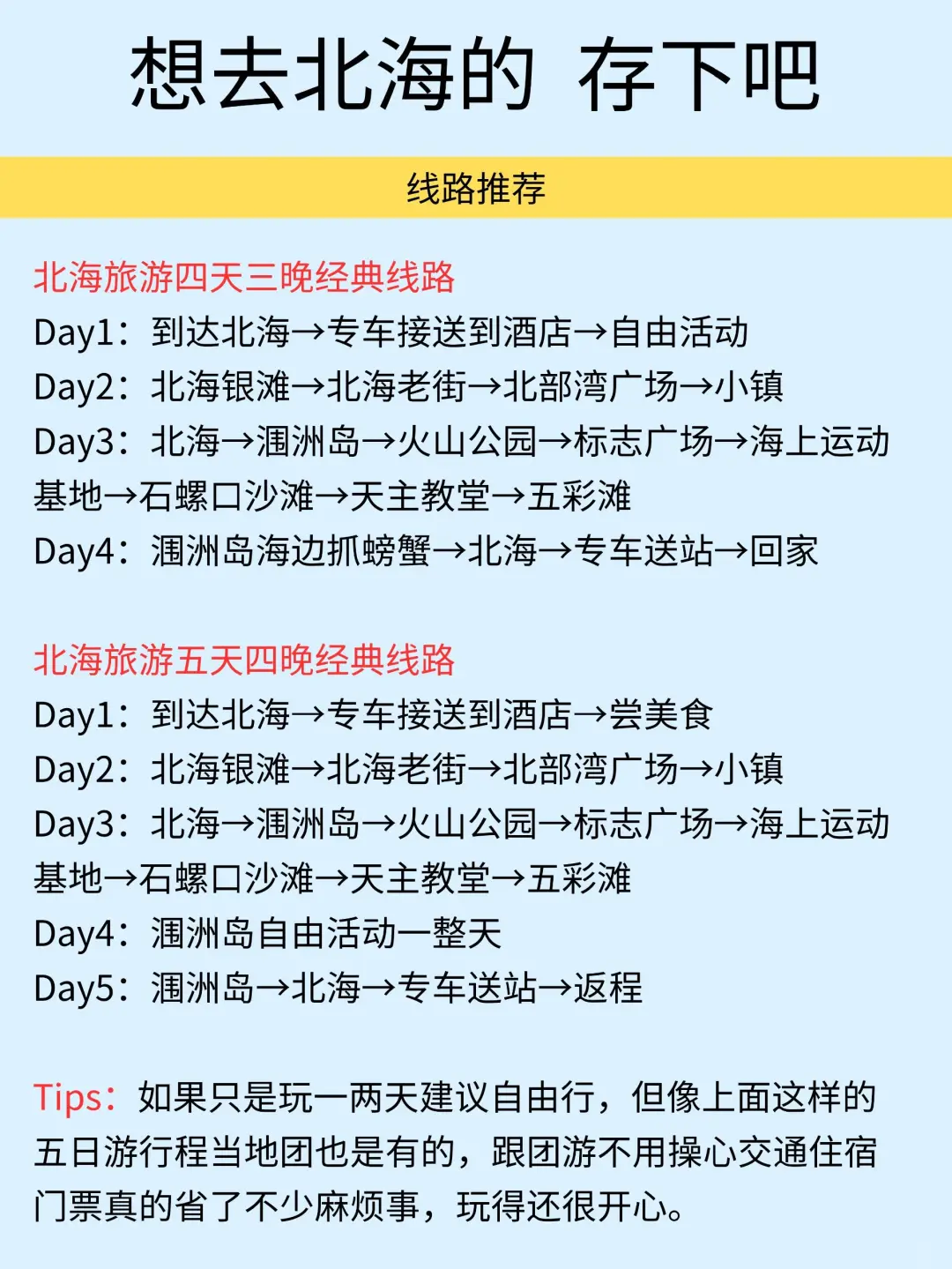 想去北海的 存下吧

线路推荐

北海旅游四天三晚经典线路
Day1：到达北海→专车接送到酒店→自由活动
Day2：北海银滩→北海老街→北部湾广场→小镇
Day3：北海→涠洲岛→火山公园→标志广场→海上运动基地→石螺口沙滩→天主教堂→五彩滩
Day4：涠洲岛海边抓螃蟹→北海→专车送站→回家

北海旅游五天四晚经典线路
Day1：到达北海→专车接送到酒店→尝美食
Day2：北海银滩→北海老街→北部湾广场→小镇
Day3：北海→涠洲岛→火山公园→标志广场→海上运动基地→石螺口沙滩→天主教堂→五彩滩
Day4：涠洲岛自由活动一整天
Day5：涠洲岛→北海→专车送站→返程

Tips：如果只是玩一两天建议自由行，但像上面这样的五日游行程当地团也是有的，跟团游不用操心交通住宿门票真的省了不少麻烦事，玩得还很开心。